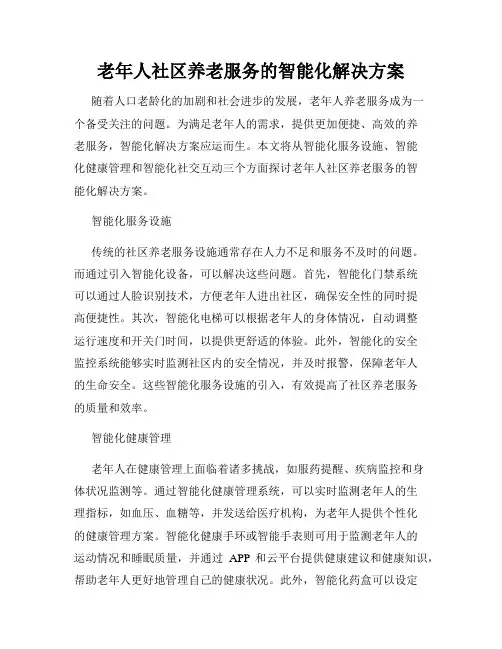 老年人社区养老服务的智能化解决方案

随着人口老龄化的加剧和社会进步的发展，老年人养老服务成为一个备受关注的问题。为满足老年人的需求，提供更加便捷、高效的养老服务，智能化解决方案应运而生。本文将从智能化服务设施、智能化健康管理和智能化社交互动三个方面探讨老年人社区养老服务的智能化解决方案。

智能化服务设施

传统的社区养老服务设施通常存在人力不足和服务不及时的问题。而通过引入智能化设备，可以解决这些问题。首先，智能化门禁系统可以通过人脸识别技术，方便老年人进出社区，确保安全性的同时提高便捷性。其次，智能化电梯可以根据老年人的身体情况，自动调整运行速度和开关门时间，以提供更舒适的体验。此外，智能化的安全监控系统能够实时监测社区内的安全情况，并及时报警，保障老年人的生命安全。这些智能化服务设施的引入，有效提高了社区养老服务的质量和效率。

智能化健康管理

老年人在健康管理上面临着诸多挑战，如服药提醒、疾病监控和身体状况监测等。通过智能化健康管理系统，可以实时监测老年人的生理指标，如血压、血糖等，并发送给医疗机构，为老年人提供个性化的健康管理方案。智能化健康手环或智能手表则可用于监测老年人的运动情况和睡眠质量，并通过 APP 和云平台提供健康建议和健康知识，帮助老年人更好地管理自己的健康状况。此外，智能化药盒可以设定